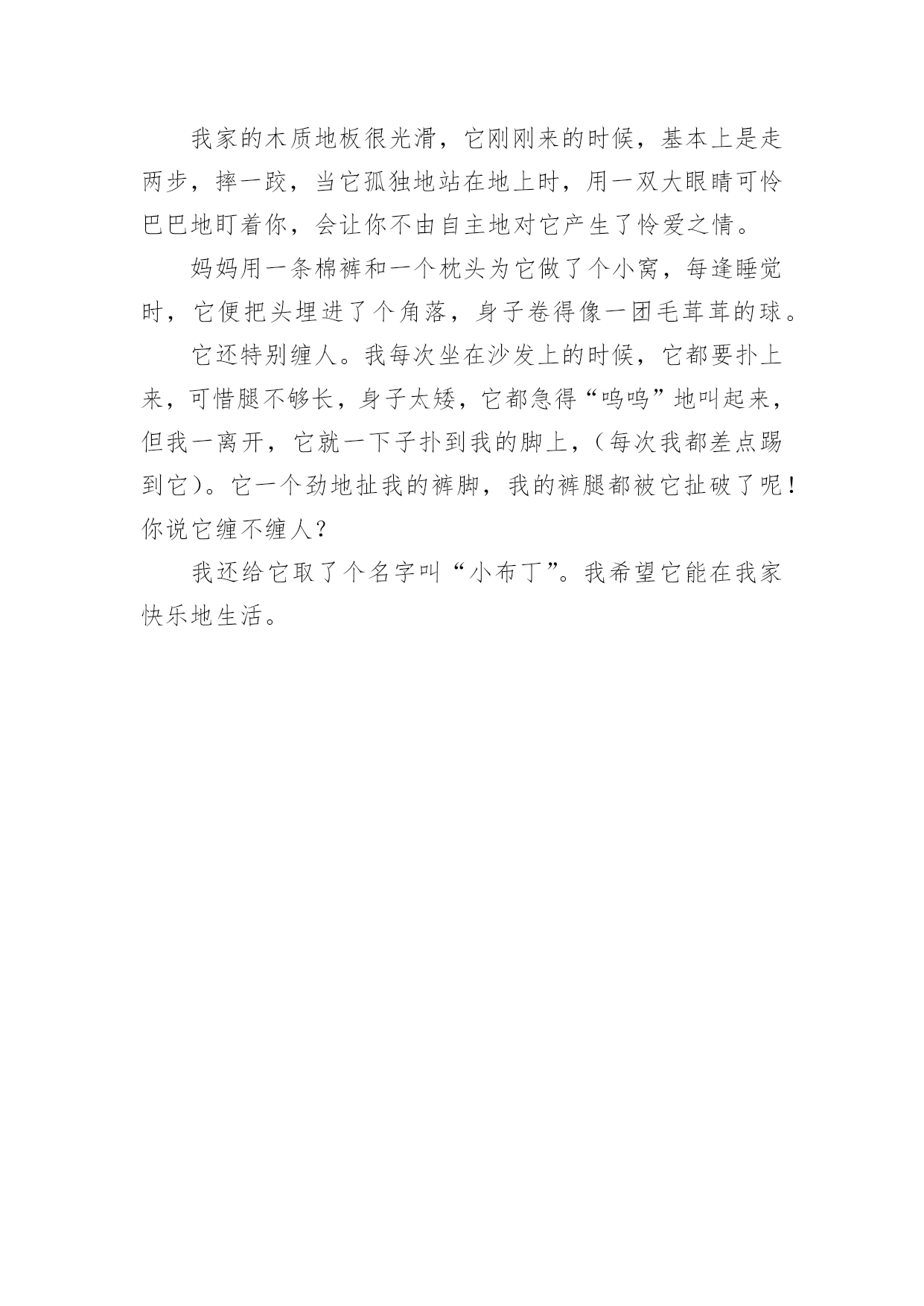 我家的木质地板很光滑，它刚刚来的时候，基本上是走两步，摔一跤，当它孤独地站在地上时，用一双大眼睛可怜巴巴地盯着你，会让你不由自主地对它产生了怜爱之情。

妈妈用一条棉裤和一个枕头为它做了个小窝，每逢睡觉时，它便把头埋进了个角落，身子卷得像一团毛茸茸的球。

它还特别缠人。我每次坐在沙发上的时候，它都要扑上来，可惜腿不够长，身子太矮，它都急得“呜呜”地叫起来，但我一离开，它就一下子扑到我的脚上，（每次我都差点踢到它）。它一个劲地扯我的裤脚，我的裤腿都被它扯破了呢！你说它缠不缠人？

我还给它取了个名字叫“小布丁”。我希望它能在我家快乐地生活。